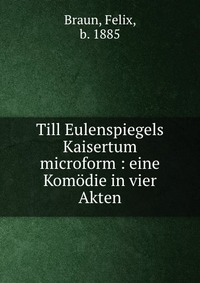 Braun, Felix,
b. 1885

Till Eulenspiegels Kaisertum microform : eine Komödie in vier Akten